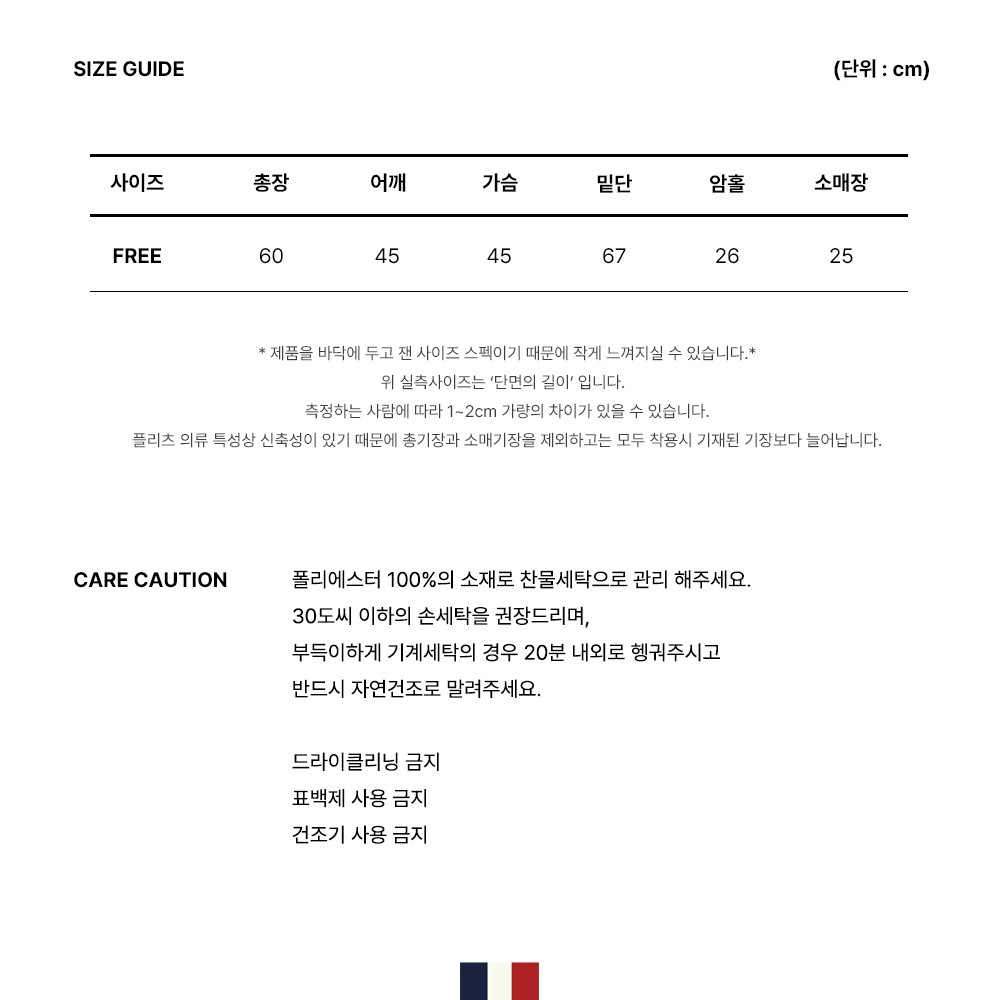 SIZE GUIDE

(단위 : cm)

| 사이즈 | 총장 | 어깨 | 가슴 | 밑단 | 암홀 | 소매장 |
|---|---|---|---|---|---|---|
| FREE | 60 | 45 | 45 | 67 | 26 | 25 |

* 제품을 바닥에 두고 잰 사이즈 스펙이기 때문에 작게 느껴지실 수 있습니다.*
위 실측사이즈는 '단면의 길이' 입니다.
측정하는 사람에 따라 1~2cm 가량의 차이가 있을 수 있습니다.
플리츠 의류 특성상 신축성이 있기 때문에 총기장과 소매기장을 제외하고는 모두 착용시 기재된 기장보다 늘어납니다.

CARE CAUTION

폴리에스터 100%의 소재로 찬물세탁으로 관리 해주세요.
30도씨 이하의 손세탁을 권장드리며,
부득이하게 기계세탁의 경우 20분 내외로 헹궈주시고
반드시 자연건조로 말려주세요.

드라이클리닝 금지
표백제 사용 금지
건조기 사용 금지